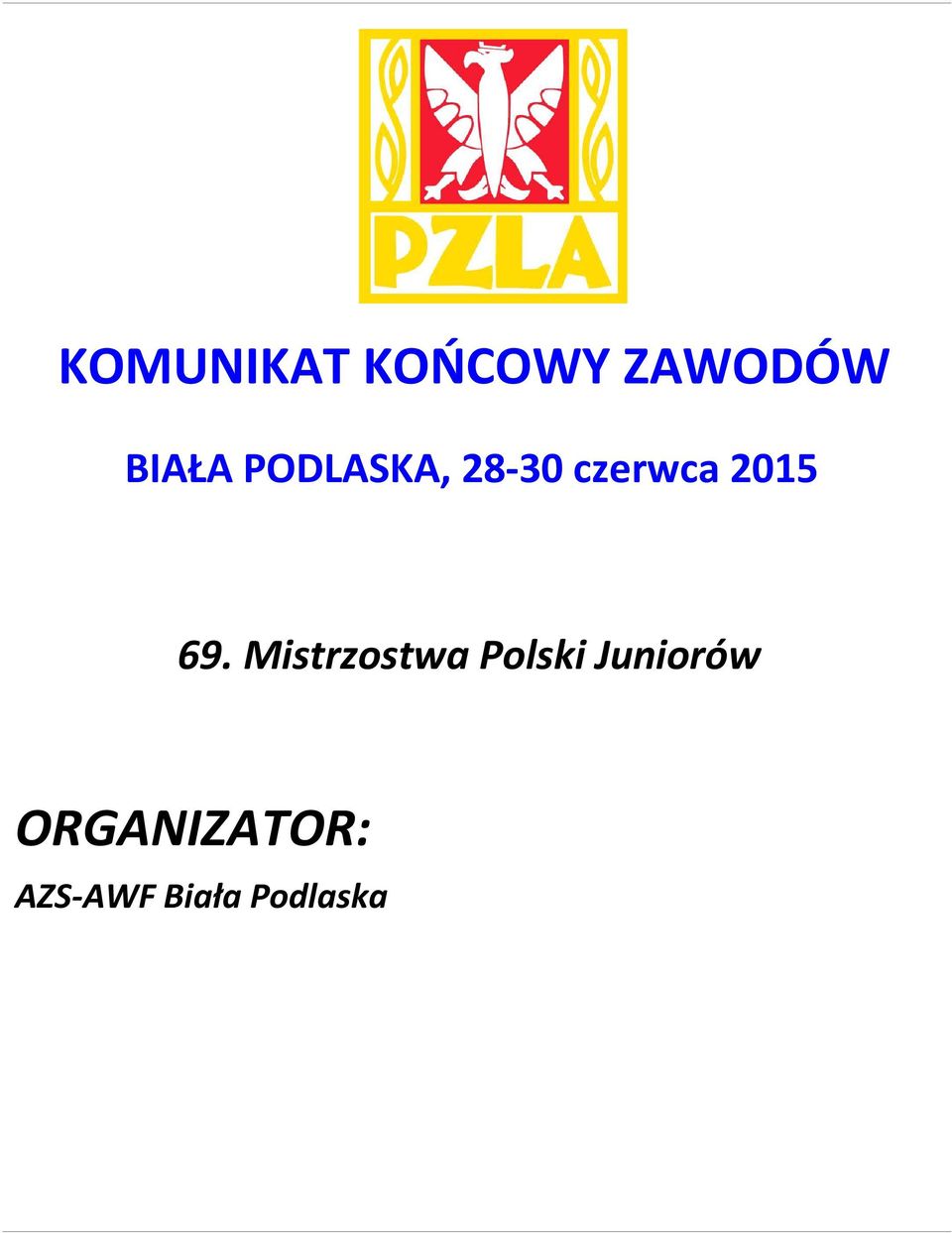 PZLA

KOMUNIKAT KOŃCOWY ZAWODÓW

BIAŁA PODLASKA, 28-30 czerwca 2015

69. Mistrzostwa Polski Juniorów

ORGANIZATOR:

AZS-AWF Biała Podlaska